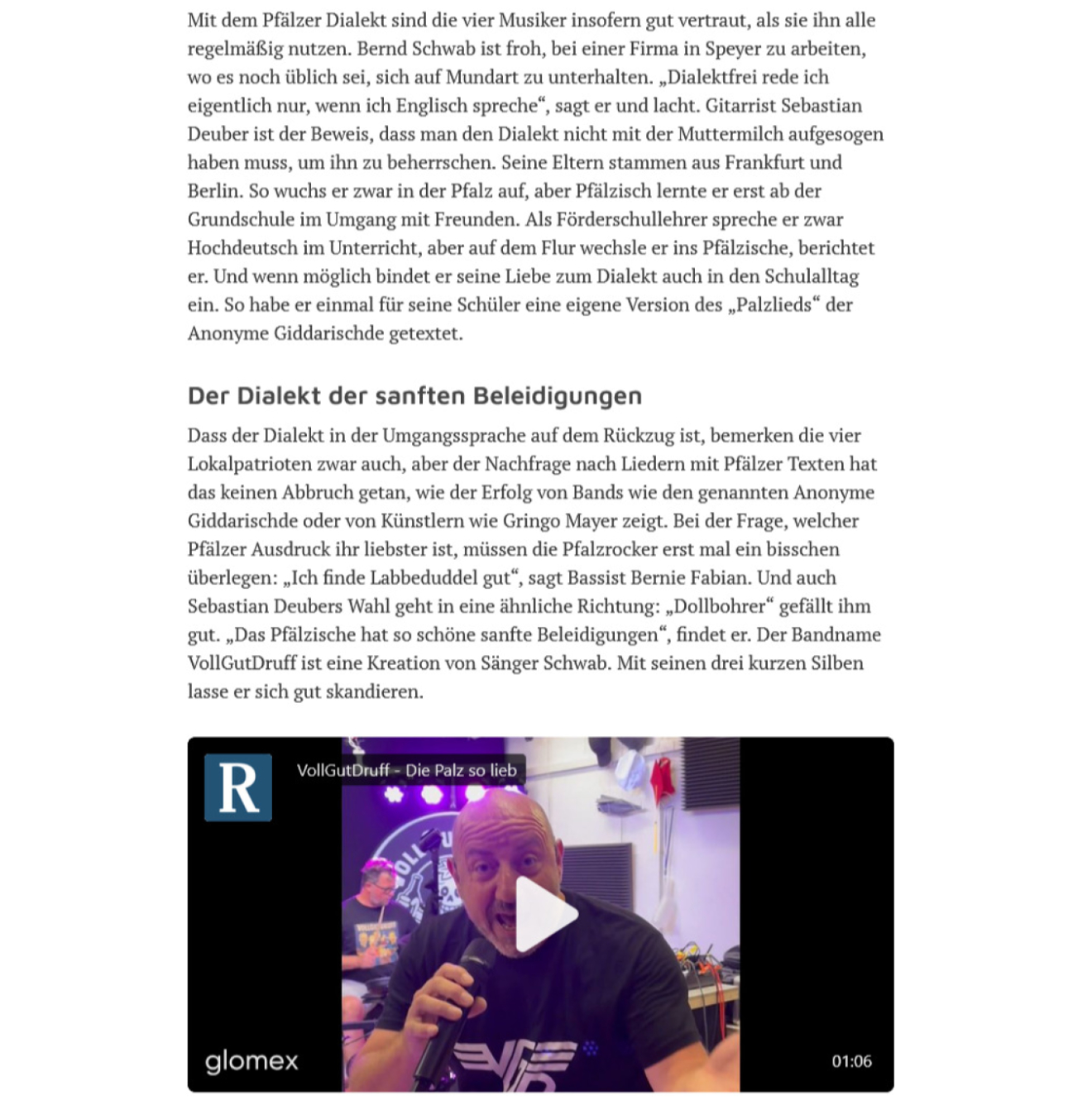 Mit dem Pfälzer Dialekt sind die vier Musiker insofern gut vertraut, als sie ihn alle regelmäßig nutzen. Bernd Schwab ist froh, bei einer Firma in Speyer zu arbeiten, wo es noch üblich sei, sich auf Mundart zu unterhalten. „Dialektfrei rede ich eigentlich nur, wenn ich Englisch spreche“, sagt er und lacht. Gitarrist Sebastian Deuber ist der Beweis, dass man den Dialekt nicht mit der Muttermilch aufgesogen haben muss, um ihn zu beherrschen. Seine Eltern stammen aus Frankfurt und Berlin. So wuchs er zwar in der Pfalz auf, aber Pfälzisch lernte er erst ab der Grundschule im Umgang mit Freunden. Als Förderschullehrer spreche er zwar Hochdeutsch im Unterricht, aber auf dem Flur wechsle er ins Pfälzische, berichtet er. Und wenn möglich bindet er seine Liebe zum Dialekt auch in den Schulalltag ein. So habe er einmal für seine Schüler eine eigene Version des „Palzlieds“ der Anonyme Giddarischde getextet.

Der Dialekt der sanften Beleidigungen

Dass der Dialekt in der Umgangssprache auf dem Rückzug ist, bemerken die vier Lokalpatrioten zwar auch, aber der Nachfrage nach Liedern mit Pfälzer Texten hat das keinen Abbruch getan, wie der Erfolg von Bands wie den genannten Anonyme Giddarischde oder von Künstlern wie Gringo Mayer zeigt. Bei der Frage, welcher Pfälzer Ausdruck ihr liebster ist, müssen die Pfalzrocker erst mal ein bisschen überlegen: „Ich finde Labbeduddel gut“, sagt Bassist Bernie Fabian. Und auch Sebastian Deubers Wahl geht in eine ähnliche Richtung: „Dollbohrer“ gefällt ihm gut. „Das Pfälzische hat so schöne sanfte Beleidigungen“, findet er. Der Bandname VollGutDruff ist eine Kreation von Sänger Schwab. Mit seinen drei kurzen Silben lasse er sich gut skandieren.

R

VollGutDruff - Die Palz so lieb

glomex

01:06